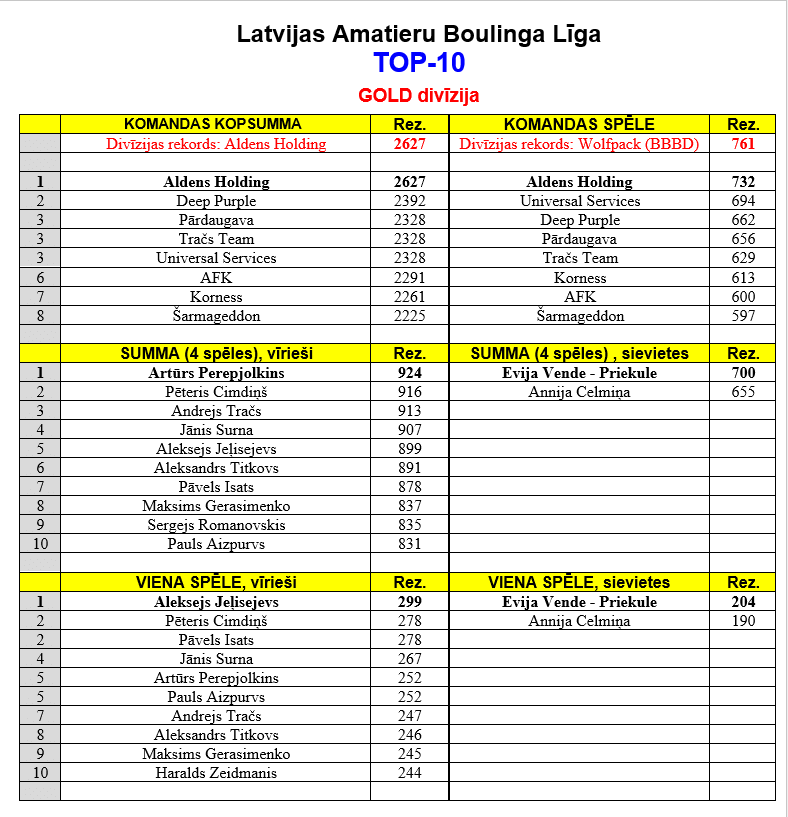 Latvijas Amatieru Boulinga Līga
TOP-10
GOLD divīzija

| | KOMANDAS KOPSUMMA | Rez. | KOMANDAS SPĒLE | Rez. |
|---|---|---|---|---|
| | Divīzijas rekords: Aldens Holding | 2627 | Divīzijas rekords: Wolfpack (BBBD) | 761 |
| | | | | |
| 1 | Aldens Holding | 2627 | Aldens Holding | 732 |
| 2 | Deep Purple | 2392 | Universal Services | 694 |
| 3 | Pārdaugava | 2328 | Deep Purple | 662 |
| 3 | Tračs Team | 2328 | Pārdaugava | 656 |
| 3 | Universal Services | 2328 | Tračs Team | 629 |
| 6 | AFK | 2291 | Korness | 613 |
| 7 | Korness | 2261 | AFK | 600 |
| 8 | Šarmageddon | 2225 | Šarmageddon | 597 |
| | | | | |
| | SUMMA (4 spēles), vīrieši | Rez. | SUMMA (4 spēles) , sievietes | Rez. |
| 1 | Artūrs Perepjolkins | 924 | Evija Vende - Priekule | 700 |
| 2 | Pēteris Cimdiņš | 916 | Annija Celmiņa | 655 |
| 3 | Andrejs Tračs | 913 | | |
| 4 | Jānis Surna | 907 | | |
| 5 | Aleksejs Jeļisejevs | 899 | | |
| 6 | Aleksandrs Titkovs | 891 | | |
| 7 | Pāvels Isats | 878 | | |
| 8 | Maksims Gerasimenko | 837 | | |
| 9 | Sergejs Romanovskis | 835 | | |
| 10 | Pauls Aizpurvs | 831 | | |
| | | | | |
| | VIENA SPĒLE, vīrieši | Rez. | VIENA SPĒLE, sievietes | Rez. |
| 1 | Aleksejs Jeļisejevs | 299 | Evija Vende - Priekule | 204 |
| 2 | Pēteris Cimdiņš | 278 | Annija Celmiņa | 190 |
| 2 | Pāvels Isats | 278 | | |
| 4 | Jānis Surna | 267 | | |
| 5 | Artūrs Perepjolkins | 252 | | |
| 5 | Pauls Aizpurvs | 252 | | |
| 7 | Andrejs Tračs | 247 | | |
| 8 | Aleksandrs Titkovs | 246 | | |
| 9 | Maksims Gerasimenko | 245 | | |
| 10 | Haralds Zeidmanis | 244 | | |
| | | | | |